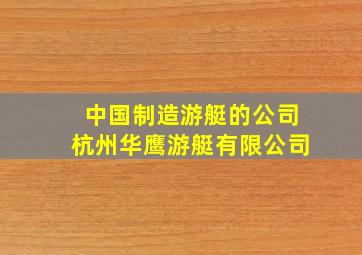 中国制造游艇的公司
杭州华鹰游艇有限公司